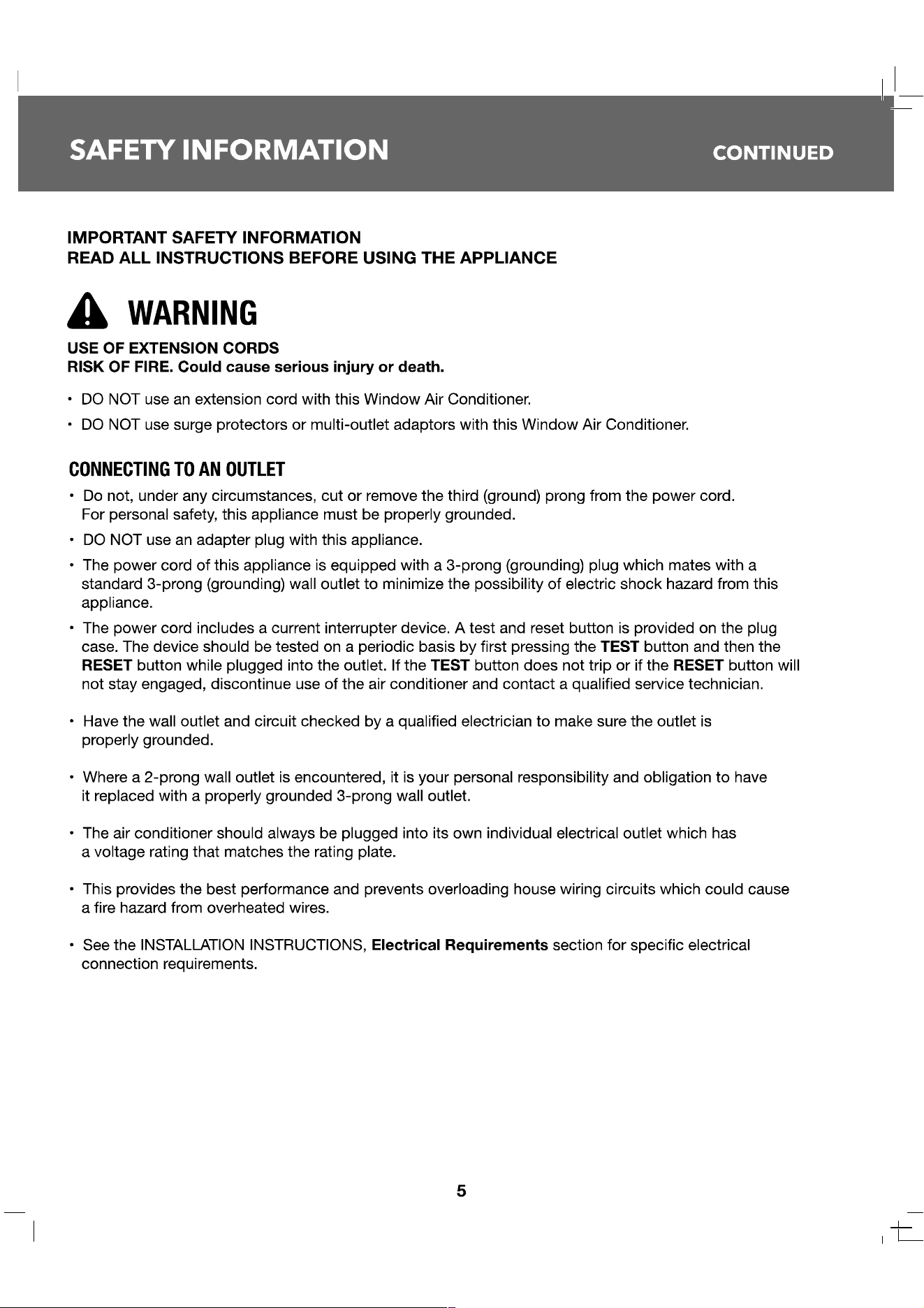 SAFETY INFORMATION CONTINUED

IMPORTANT SAFETY INFORMATION
READ ALL INSTRUCTIONS BEFORE USING THE APPLIANCE

WARNING

USE OF EXTENSION CORDS
RISK OF FIRE. Could cause serious injury or death.

• DO NOT use an extension cord with this Window Air Conditioner.
• DO NOT use surge protectors or multi-outlet adaptors with this Window Air Conditioner.

CONNECTING TO AN OUTLET

• Do not, under any circumstances, cut or remove the third (ground) prong from the power cord. For personal safety, this appliance must be properly grounded.
• DO NOT use an adapter plug with this appliance.
• The power cord of this appliance is equipped with a 3-prong (grounding) plug which mates with a standard 3-prong (grounding) wall outlet to minimize the possibility of electric shock hazard from this appliance.
• The power cord includes a current interrupter device. A test and reset button is provided on the plug case. The device should be tested on a periodic basis by first pressing the TEST button and then the RESET button while plugged into the outlet. If the TEST button does not trip or if the RESET button will not stay engaged, discontinue use of the air conditioner and contact a qualified service technician.

• Have the wall outlet and circuit checked by a qualified electrician to make sure the outlet is properly grounded.

• Where a 2-prong wall outlet is encountered, it is your personal responsibility and obligation to have it replaced with a properly grounded 3-prong wall outlet.

• The air conditioner should always be plugged into its own individual electrical outlet which has a voltage rating that matches the rating plate.

• This provides the best performance and prevents overloading house wiring circuits which could cause a fire hazard from overheated wires.

• See the INSTALLATION INSTRUCTIONS, Electrical Requirements section for specific electrical connection requirements.

5